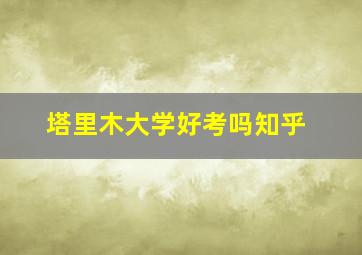 塔里木大学好考吗知乎